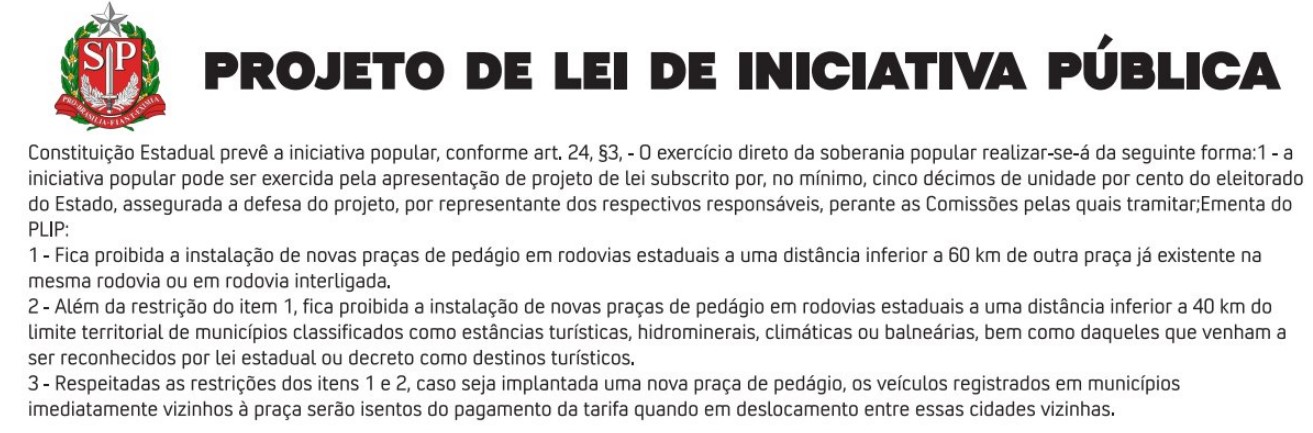 SP

PRO BRASILIA FIANT EXIMIA

PROJETO DE LEI DE INICIATIVA PÚBLICA

Constituição Estadual prevê a iniciativa popular, conforme art. 24, §3, - O exercício direto da soberania popular realizar-se-á da seguinte forma:1 - a iniciativa popular pode ser exercida pela apresentação de projeto de lei subscrito por, no mínimo, cinco décimos de unidade por cento do eleitorado do Estado, assegurada a defesa do projeto, por representante dos respectivos responsáveis, perante as Comissões pelas quais tramitar;Ementa do PLIP:
1 - Fica proibida a instalação de novas praças de pedágio em rodovias estaduais a uma distância inferior a 60 km de outra praça já existente na mesma rodovia ou em rodovia interligada.
2 - Além da restrição do item 1, fica proibida a instalação de novas praças de pedágio em rodovias estaduais a uma distância inferior a 40 km do limite territorial de municípios classificados como estâncias turísticas, hidrominerais, climáticas ou balneárias, bem como daqueles que venham a ser reconhecidos por lei estadual ou decreto como destinos turísticos.
3 - Respeitadas as restrições dos itens 1 e 2, caso seja implantada uma nova praça de pedágio, os veículos registrados em municípios imediatamente vizinhos à praça serão isentos do pagamento da tarifa quando em deslocamento entre essas cidades vizinhas.